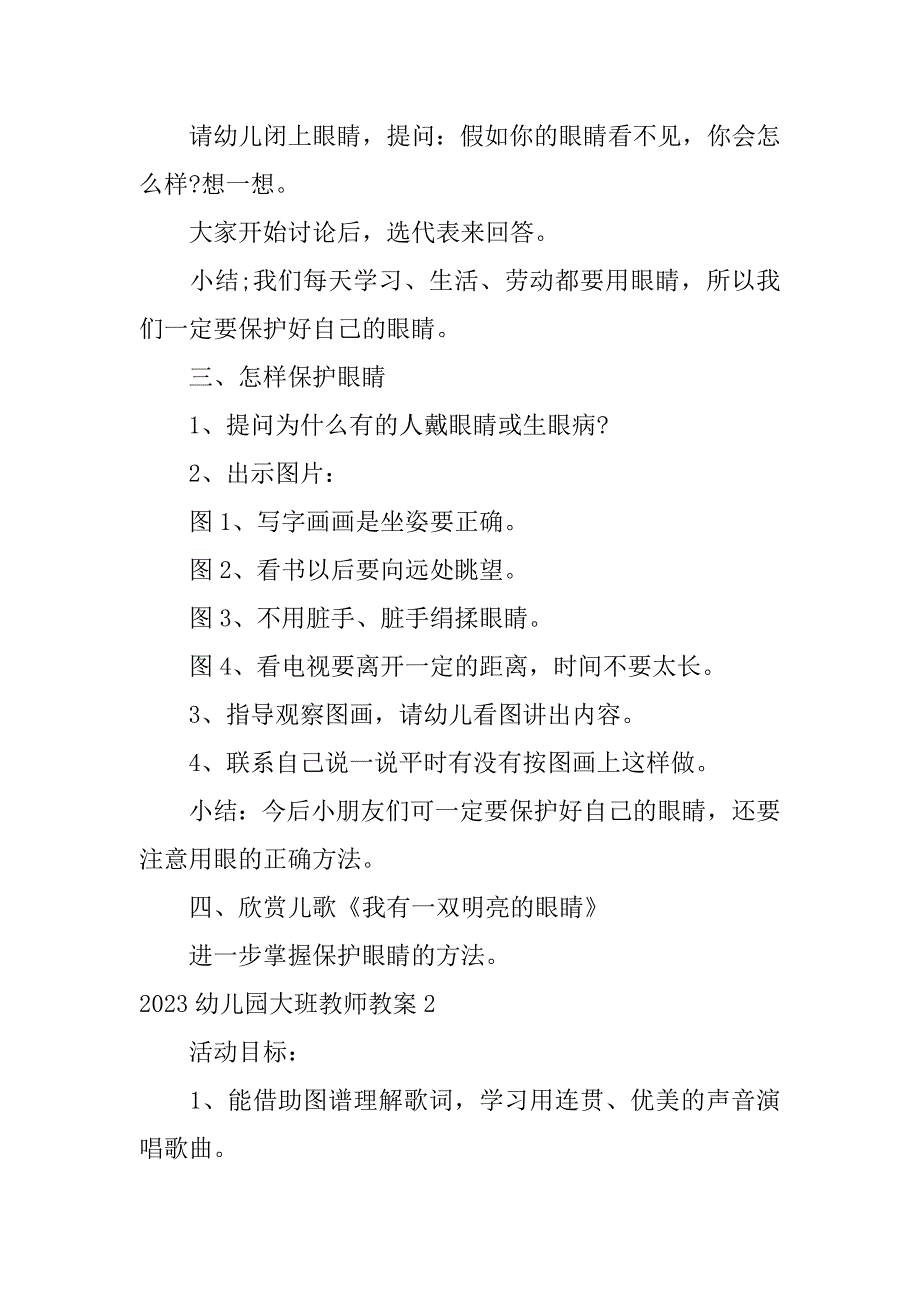 请幼儿闭上眼睛，提问：假如你的眼睛看不见，你会怎么样?想一想。

大家开始讨论后，选代表来回答。

小结;我们每天学习、生活、劳动都要用眼睛，所以我们一定要保护好自己的眼睛。

三、怎样保护眼睛

1、提问为什么有的人戴眼睛或生眼病?

2、出示图片：

图 1、写字画画是坐姿要正确。

图 2、看书以后要向远处眺望。

图 3、不用脏手、脏手绢揉眼睛。

图 4、看电视要离开一定的距离，时间不要太长。

3、指导观察图画，请幼儿看图讲出内容。

4、联系自己说一说平时有没有按图画上这样做。

小结：今后小朋友们可一定要保护好自己的眼睛，还要注意用眼的正确方法。

四、欣赏儿歌《我有一双明亮的眼睛》

进一步掌握保护眼睛的方法。

2023 幼儿园大班教师教案 2

活动目标：

1、能借助图谱理解歌词，学习用连贯、优美的声音演唱歌曲。